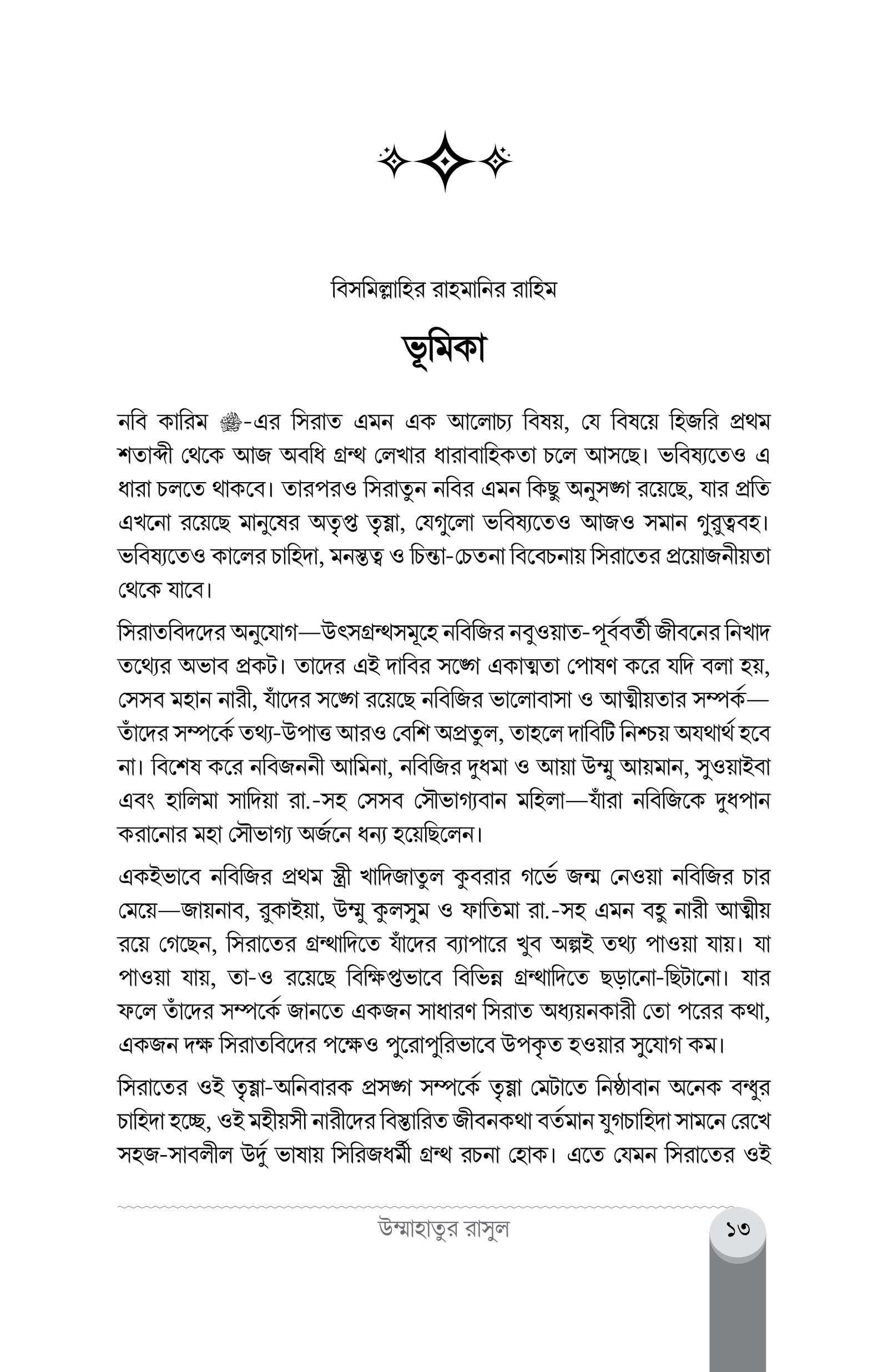 বিসমিল্লাহির রাহমানির রাহিম

ভূমিকা

নবি কারিম ﷺ-এর সিরাত এমন এক আলোচ্য বিষয়, যে বিষয়ে হিজরি প্রথম শতাব্দী থেকে আজ অবধি গ্রন্থ লেখার ধারাবাহিকতা চলে আসছে। ভবিষ্যতেও এ ধারা চলতে থাকবে। তারপরও সিরাতুন নবির এমন কিছু অনুসঙ্গ রয়েছে, যার প্রতি এখনো রয়েছে মানুষের অতৃপ্ত তৃষ্ণা, যেগুলো ভবিষ্যতেও আজও সমান গুরুত্ববহ। ভবিষ্যতেও কালের চাহিদা, মনস্তত্ব ও চিন্তা-চেতনা বিবেচনায় সিরাতের প্রয়োজনীয়তা থেকে যাবে।

সিরাতবিদদের অনুযোগ—উৎসগ্রন্থসমূহে নবিজির নবুওয়াত-পূর্ববর্তী জীবনের নিখাদ তথ্যের অভাব প্রকট। তাদের এই দাবির সঙ্গে একাত্মতা পোষণ করে যদি বলা হয়, সেসব মহান নারী, যাঁদের সঙ্গে রয়েছে নবিজির ভালোবাসা ও আত্মীয়তার সম্পর্ক—তাঁদের সম্পর্কে তথ্য-উপাত্ত আরও বেশি অপ্রতুল, তাহলে দাবিটি নিশ্চয় অযথার্থ হবে না। বিশেষ করে নবিজননী আমিনা, নবিজির দুধমা ও আয়া উম্মু আয়মান, সুওয়াইবা এবং হালিমা সাদিয়া রা.-সহ সেসব সৌভাগ্যবান মহিলা—যাঁরা নবিজিকে দুধপান করানোর মহা সৌভাগ্য অর্জনে ধন্য হয়েছিলেন।

একইভাবে নবিজির প্রথম স্ত্রী খাদিজাতুল কুবরার গর্ভে জন্ম নেওয়া নবিজির চার মেয়ে—জায়নাব, রুকাইয়া, উম্মু কুলসুম ও ফাতিমা রা.-সহ এমন বহু নারী আত্মীয় রয়ে গেছেন, সিরাতের গ্রন্থাদিতে যাঁদের ব্যাপারে খুব অল্পই তথ্য পাওয়া যায়। যা পাওয়া যায়, তা-ও রয়েছে বিক্ষিপ্তভাবে বিভিন্ন গ্রন্থাদিতে ছড়ানো-ছিটানো। যার ফলে তাঁদের সম্পর্কে জানতে একজন সাধারণ সিরাত অধ্যয়নকারী তো পরের কথা, একজন দক্ষ সিরাতবিদের পক্ষেও পুরোপুরিভাবে উপকৃত হওয়ার সুযোগ কম।

সিরাতের ওই তৃষ্ণা-অনিবারক প্রসঙ্গ সম্পর্কে তৃষ্ণা মেটাতে নিষ্ঠাবান অনেক বন্ধুর চাহিদা হচ্ছে, ওই মহীয়সী নারীদের বিস্তারিত জীবনকথা বর্তমান যুগচাহিদা সামনে রেখে সহজ-সাবলীল উর্দু ভাষায় সিরিজধর্মী গ্রন্থ রচনা হোক। এতে যেমন সিরাতের ওই

উম্মাহাতুর রাসুল ১৩